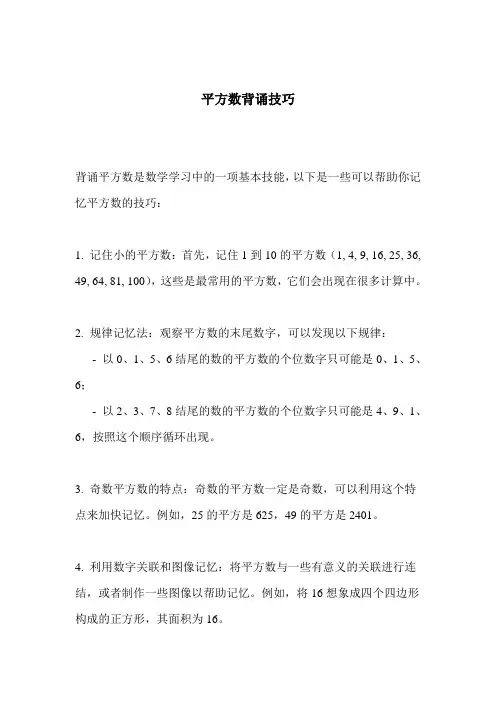 平方数背诵技巧

背诵平方数是数学学习中的一项基本技能，以下是一些可以帮助你记忆平方数的技巧：

1. 记住小的平方数：首先，记住 1 到 10 的平方数（1, 4, 9, 16, 25, 36, 49, 64, 81, 100），这些是最常用的平方数，它们会出现在很多计算中。

2. 规律记忆法：观察平方数的末尾数字，可以发现以下规律：

- 以 0、1、5、6 结尾的数的平方数的个位数字只可能是 0、1、5、6；

- 以 2、3、7、8 结尾的数的平方数的个位数字只可能是 4、9、1、6，按照这个顺序循环出现。

3. 奇数平方数的特点：奇数的平方数一定是奇数，可以利用这个特点来加快记忆。例如，25 的平方是 625，49 的平方是 2401。

4. 利用数字关联和图像记忆：将平方数与一些有意义的关联进行连结，或者制作一些图像以帮助记忆。例如，将 16 想象成四个四边形构成的正方形，其面积为 16。